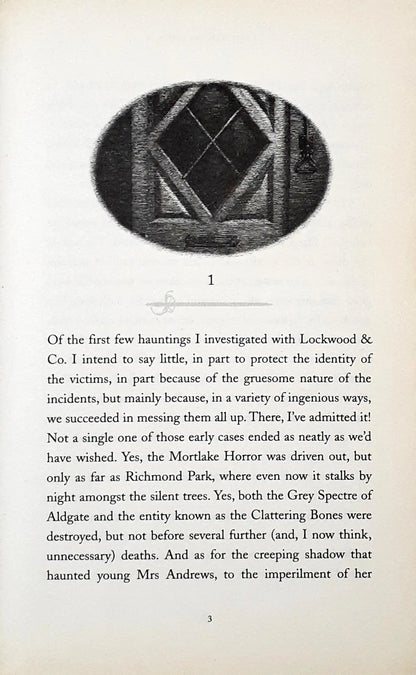 1

Of the first few hauntings I investigated with Lockwood & Co. I intend to say little, in part to protect the identity of the victims, in part because of the gruesome nature of the incidents, but mainly because, in a variety of ingenious ways, we succeeded in messing them all up. There, I've admitted it! Not a single one of those early cases ended as neatly as we'd have wished. Yes, the Mortlake Horror was driven out, but only as far as Richmond Park, where even now it stalks by night amongst the silent trees. Yes, both the Grey Spectre of Aldgate and the entity known as the Clattering Bones were destroyed, but not before several further (and, I now think, unnecessary) deaths. And as for the creeping shadow that haunted young Mrs Andrews, to the imperilment of her

3